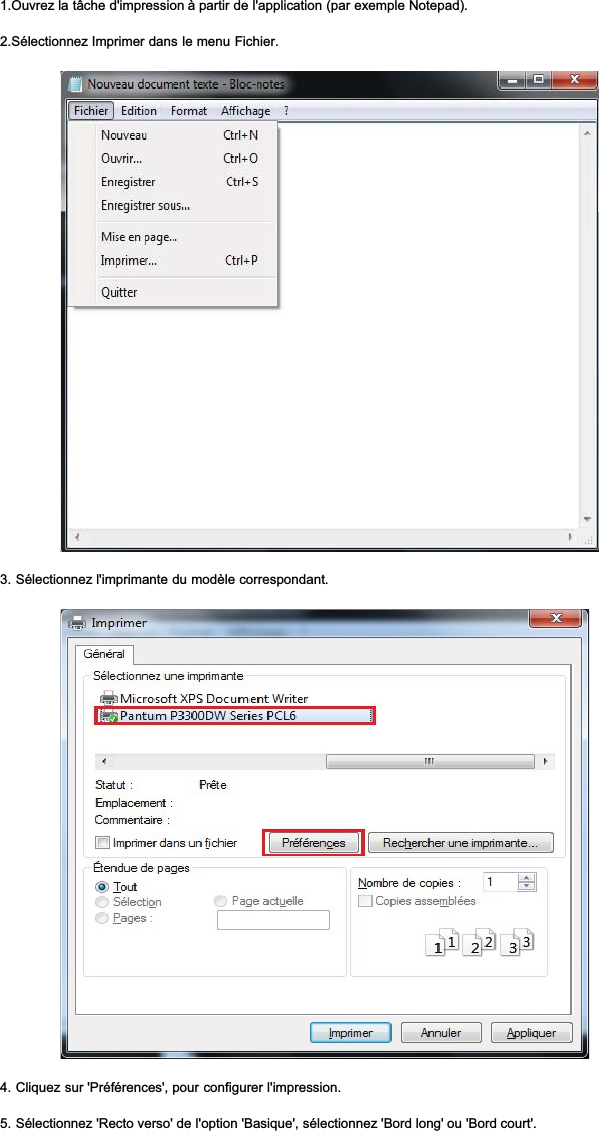 1.Ouvrez la tâche d'impression à partir de l'application (par exemple Notepad).

2.Sélectionnez Imprimer dans le menu Fichier.

Nouveau document texte - Bloc-notes

Fichier Edition Format Affichage ?

Nouveau Ctrl+N
Ouvrir... Ctrl+O
Enregistrer Ctrl+S
Enregistrer sous...
Mise en page...
Imprimer... Ctrl+P
Quitter

3. Sélectionnez l'imprimante du modèle correspondant.

Imprimer

Général

Sélectionnez une imprimante

Microsoft XPS Document Writer
Pantum P3300DW Series PCL6

Statut : Prête
Emplacement :
Commentaire :

Imprimer dans un fichier
Préférences
Rechercher une imprimante...

Étendue de pages
Tout
Sélection
Page actuelle
Pages :

Nombre de copies : 1
Copies assemblées

1 1 2 2 3 3

Imprimer Annuler Appliquer

4. Cliquez sur 'Préférences', pour configurer l'impression.

5. Sélectionnez 'Recto verso' de l'option 'Basique', sélectionnez 'Bord long' ou 'Bord court'.